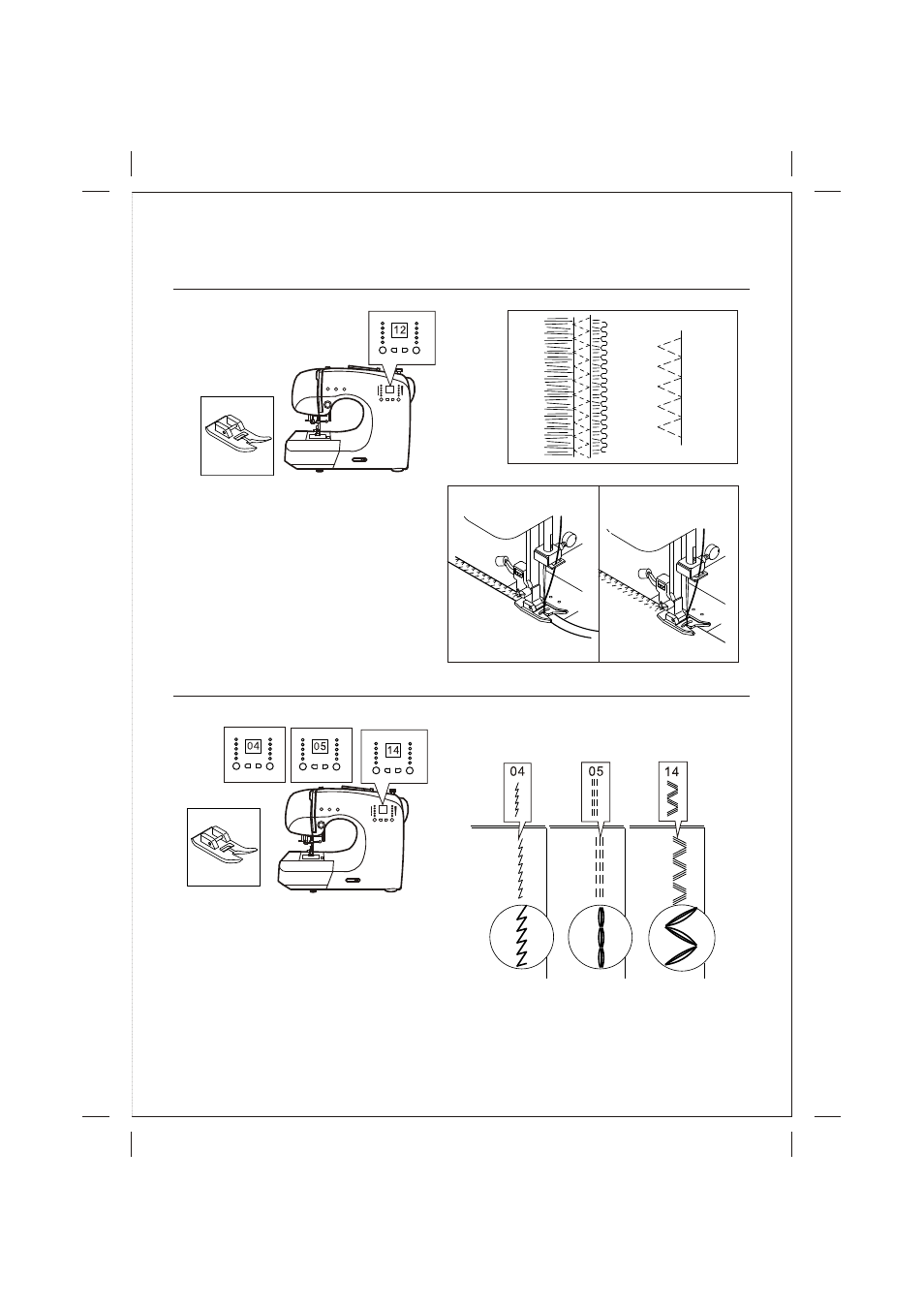 12

04

05

14

04

05

14